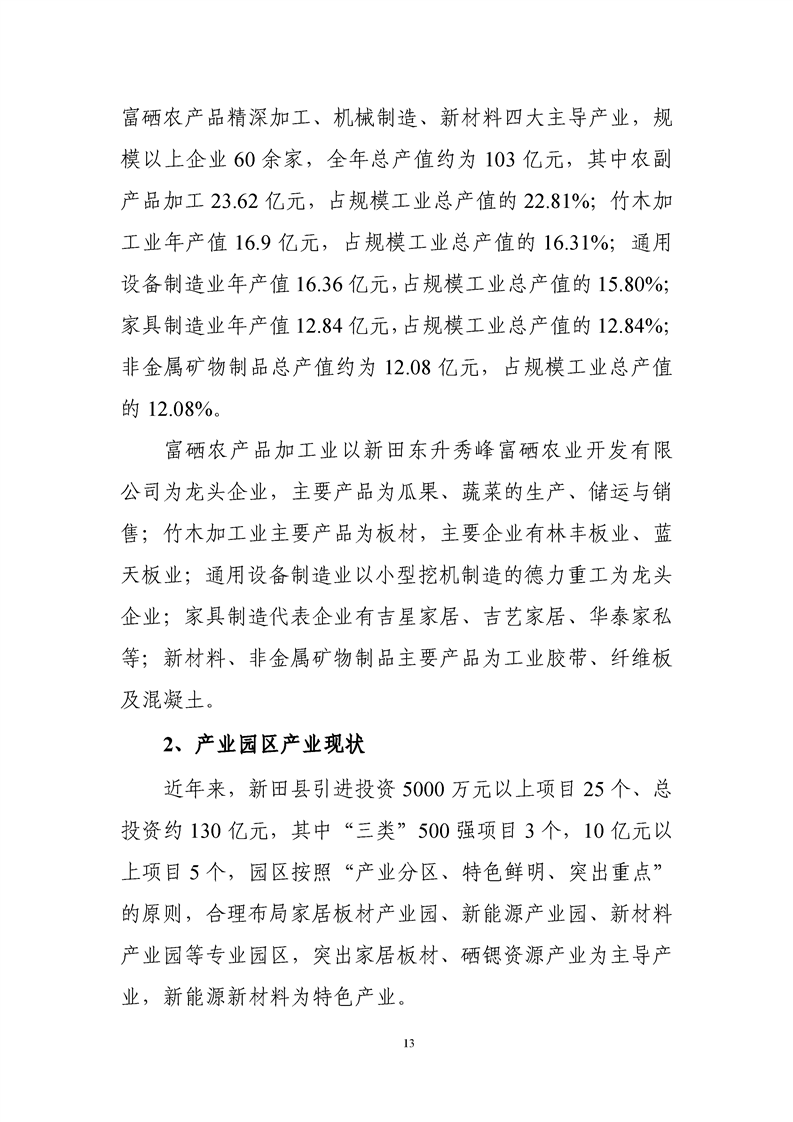 富硒农产品精深加工、机械制造、新材料四大主导产业，规模以上企业 60 余家，全年总产值约为 103 亿元，其中农副产品加工 23.62 亿元，占规模工业总产值的 22.81%；竹木加工业年产值 16.9 亿元，占规模工业总产值的 16.31%；通用设备制造业年产值 16.36 亿元，占规模工业总产值的 15.80%；家具制造业年产值 12.84 亿元，占规模工业总产值的 12.84%；非金属矿物制品总产值约为 12.08 亿元，占规模工业总产值的 12.08%。

富硒农产品加工业以新田东升秀峰富硒农业开发有限公司为龙头企业，主要产品为瓜果、蔬菜的生产、储运与销售；竹木加工业主要产品为板材，主要企业有林丰板业、蓝天板业；通用设备制造业以小型挖机制造的德力重工为龙头企业；家具制造代表企业有吉星家居、吉艺家居、华泰家私等；新材料、非金属矿物制品主要产品为工业胶带、纤维板及混凝土。

2、产业园区产业现状

近年来，新田县引进投资 5000 万元以上项目 25 个、总投资约 130 亿元，其中“三类”500 强项目 3 个，10 亿元以上项目 5 个，园区按照“产业分区、特色鲜明、突出重点”的原则，合理布局家居板材产业园、新能源产业园、新材料产业园等专业园区，突出家居板材、硒锶资源产业为主导产业，新能源新材料为特色产业。

13